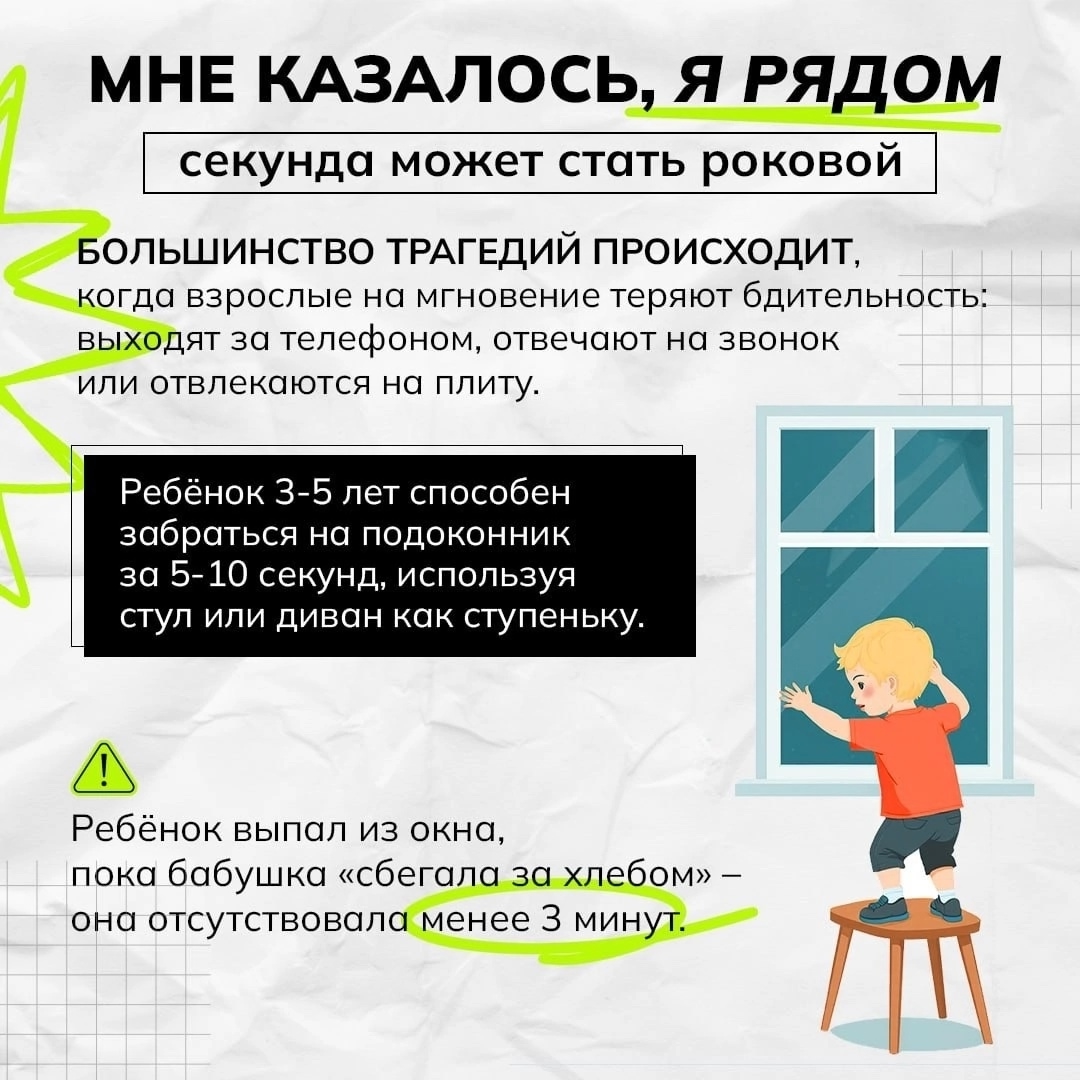 МНЕ КАЗАЛОСЬ, Я РЯДОМ

секунда может стать роковой

БОЛЬШИНСТВО ТРАГЕДИЙ ПРОИСХОДИТ, когда взрослые на мгновение теряют бдительность: выходят за телефоном, отвечают на звонок или отвлекаются на плиту.

Ребёнок 3-5 лет способен забраться на подоконник за 5-10 секунд, используя стул или диван как ступеньку.

Ребёнок выпал из окна, пока бабушка «сбегала за хлебом» – она отсутствовала менее 3 минут.